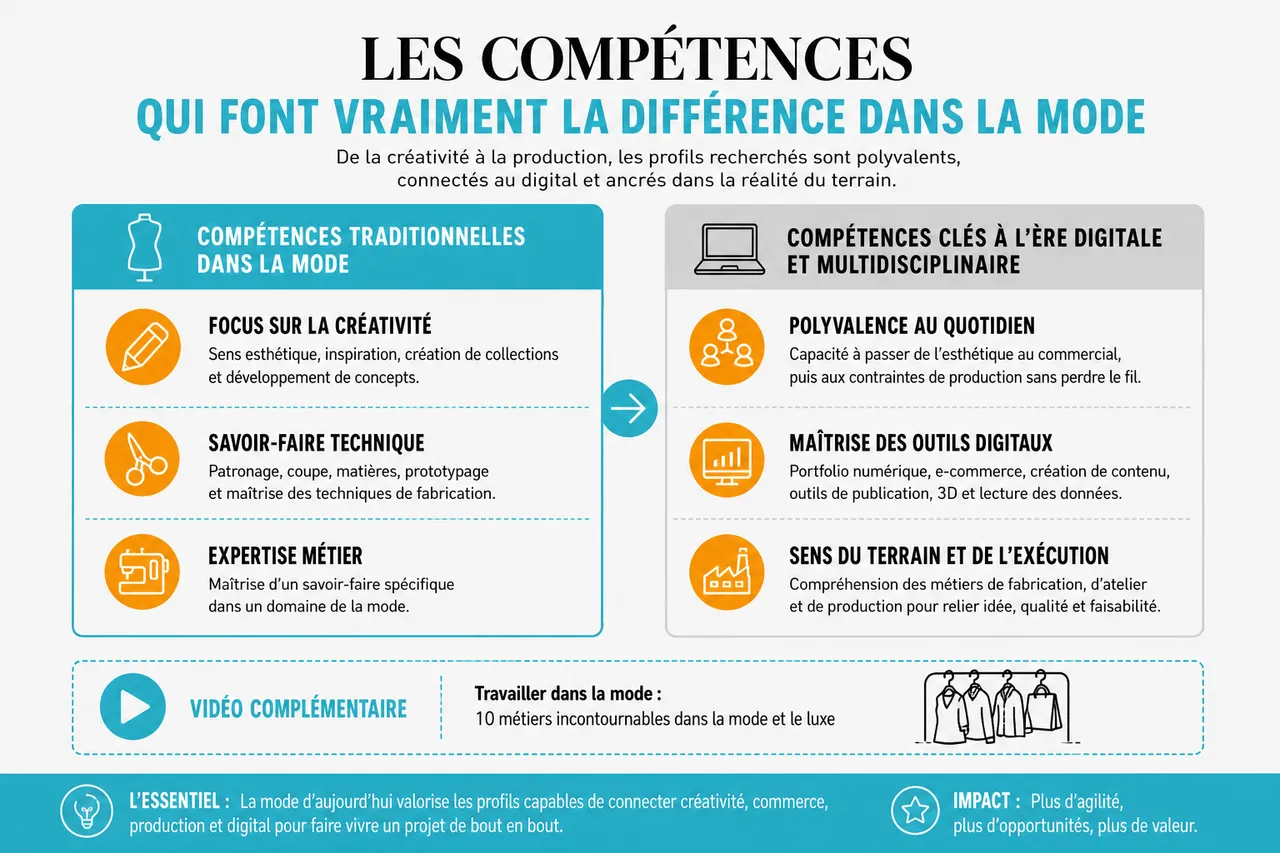 LES COMPÉTENCES
QUI FONT VRAIMENT LA DIFFÉRENCE DANS LA MODE

De la créativité à la production, les profils recherchés sont polyvalents, connectés au digital et ancrés dans la réalité du terrain.

COMPÉTENCES TRADITIONNELLES DANS LA MODE

FOCUS SUR LA CRÉATIVITÉ
Sens esthétique, inspiration, création de collections et développement de concepts.

SAVOIR-FAIRE TECHNIQUE
Patronage, coupe, matières, prototypage et maîtrise des techniques de fabrication.

EXPERTISE MÉTIER
Maîtrise d'un savoir-faire spécifique dans un domaine de la mode.

COMPÉTENCES CLÉS À L'ÈRE DIGITALE ET MULTIDISCIPLINAIRE

POLYVALENCE AU QUOTIDIEN
Capacité à passer de l'esthétique au commercial, puis aux contraintes de production sans perdre le fil.

MAÎTRISE DES OUTILS DIGITAUX
Portfolio numérique, e-commerce, création de contenu, outils de publication, 3D et lecture des données.

SENS DU TERRAIN ET DE L'EXÉCUTION
Compréhension des métiers de fabrication, d'atelier et de production pour relier idée, qualité et faisabilité.

VIDÉO COMPLÉMENTAIRE

Travailler dans la mode :
10 métiers incontournables dans la mode et le luxe

L'ESSENTIEL : La mode d'aujourd'hui valorise les profils capables de connecter créativité, commerce, production et digital pour faire vivre un projet de bout en bout.

IMPACT : Plus d'agilité, plus d'opportunités, plus de valeur.